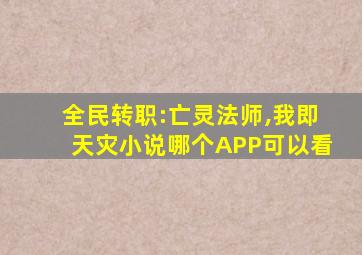 全民转职:亡灵法师,我即天灾小说哪个APP可以看